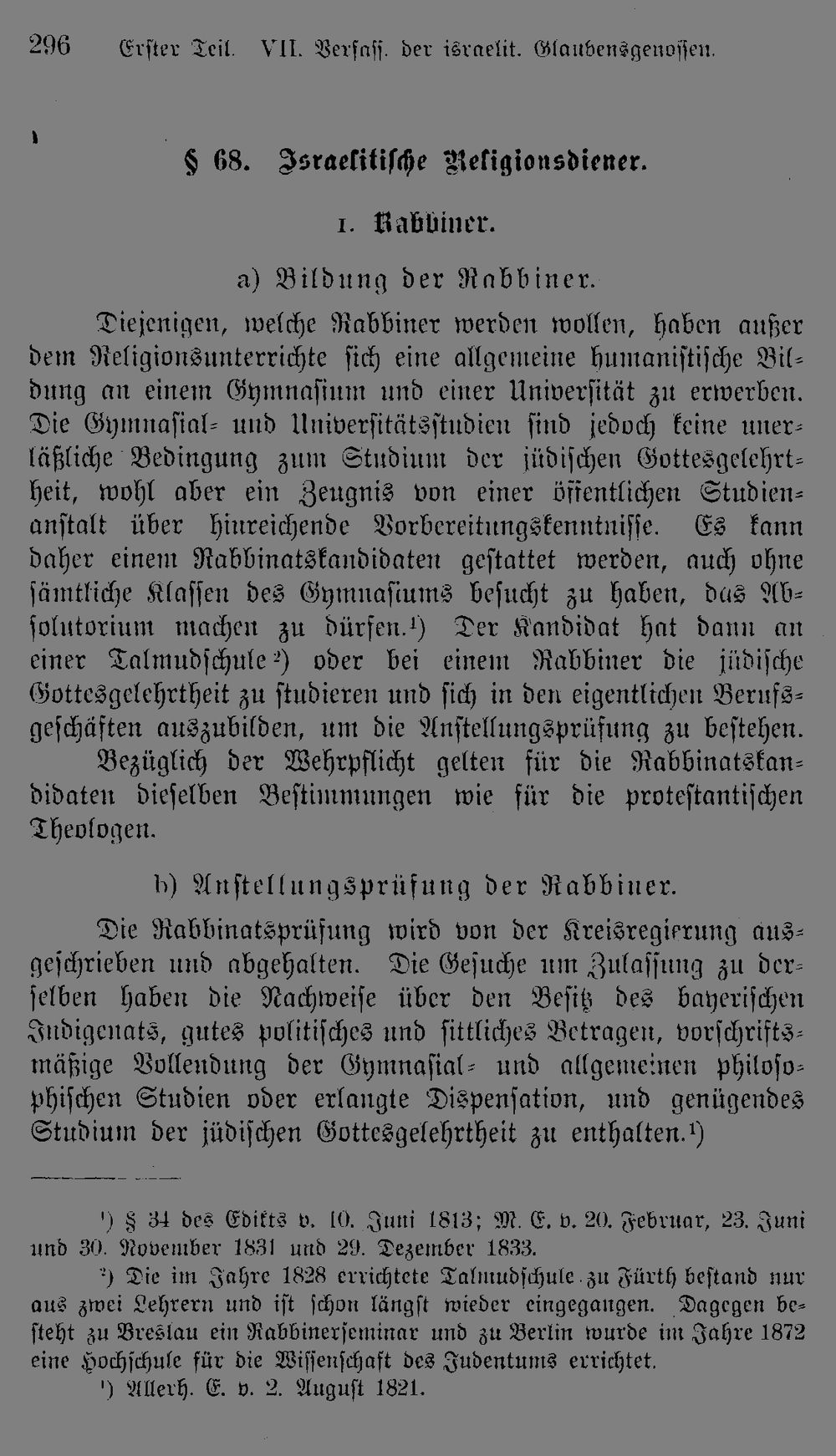 296 Erster Teil. VII. Verfass. der israelit. Glaubensgenossen.

§ 68. Israelitische Religionsdiener.

1. Rabbiner.

a) Bildung der Rabbiner.

Diejenigen, welche Rabbiner werden wollen, haben außer dem Religionsunterrichte sich eine allgemeine humanistische Bildung an einem Gymnasium und einer Universität zu erwerben. Die Gymnasial- und Universitätsstudien sind jedoch keine unerläßliche Bedingung zum Studium der jüdischen Gottesgelehrtheit, wohl aber ein Zeugnis von einer öffentlichen Studienanstalt über hinreichende Vorbereitungskenntnisse. Es kann daher einem Rabbinatskandidaten gestattet werden, auch ohne sämtliche Klassen des Gymnasiums besucht zu haben, das Absolutorium machen zu dürfen.$^{1}$) Der Kandidat hat dann an einer Talmudschule$^{2}$) oder bei einem Rabbiner die jüdische Gottesgelehrtheit zu studieren und sich in den eigentlichen Berufsgeschäften auszubilden, um die Anstellungsprüfung zu bestehen. Bezüglich der Wehrpflicht gelten für die Rabbinatskandidaten dieselben Bestimmungen wie für die protestantischen Theologen.

b) Anstellungsprüfung der Rabbiner.

Die Rabbinatsprüfung wird von der Kreisregierung ausgeschrieben und abgehalten. Die Gesuche um Zulassung zu derselben haben die Nachweise über den Besitz des bayerischen Indigenats, gutes politisches und sittliches Betragen, vorschriftsmäßige Vollendung der Gymnasial- und allgemeinen philosophischen Studien oder erlangte Dispensation, und genügendes Studium der jüdischen Gottesgelehrtheit zu enthalten.$^{1}$)

$^{1}$) § 34 des Edikts v. 10. Juni 1813; M. E. v. 20. Februar, 23. Juni und 30. November 1831 und 29. Dezember 1833.

$^{2}$) Die im Jahre 1828 errichtete Talmudschule zu Fürth bestand nur aus zwei Lehrern und ist schon längst wieder eingegangen. Dagegen besteht zu Breslau ein Rabbinerseminar und zu Berlin wurde im Jahre 1872 eine Hochschule für die Wissenschaft des Judentums errichtet.

$^{1}$) Allerh. E. v. 2. August 1821.